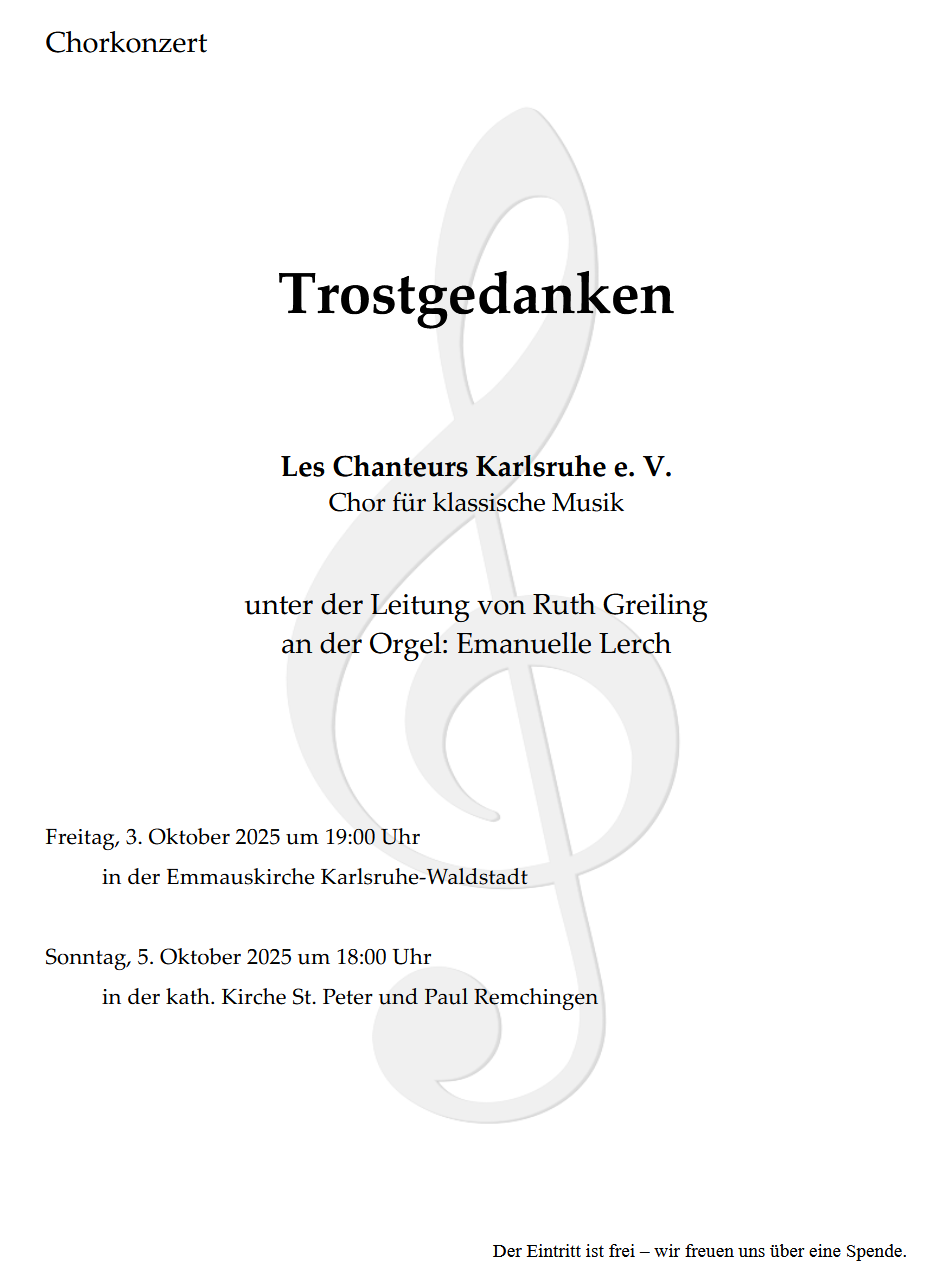 Chorkonzert

Trostgedanken

Les Chanteurs Karlsruhe e. V.
Chor für klassische Musik

unter der Leitung von Ruth Greiling
an der Orgel: Emanuelle Lerch

Freitag, 3. Oktober 2025 um 19:00 Uhr
in der Emmauskirche Karlsruhe-Waldstadt

Sonntag, 5. Oktober 2025 um 18:00 Uhr
in der kath. Kirche St. Peter und Paul Remchingen

Der Eintritt ist frei – wir freuen uns über eine Spende.